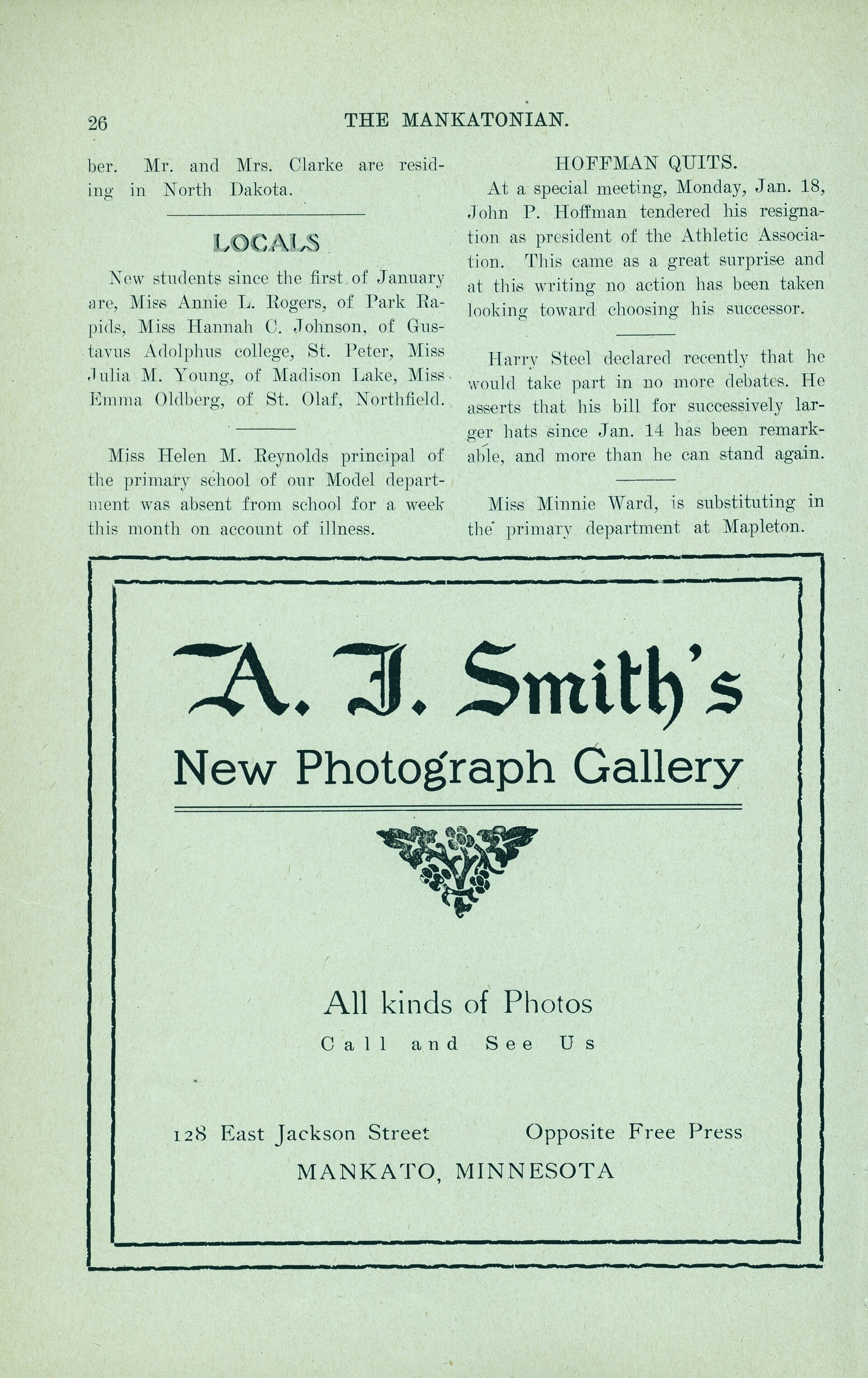 26 THE MANKATONIAN.

ber. Mr. and Mrs. Clarke are residing in North Dakota.

LOCALS

New students since the first of January are, Miss Annie L. Rogers, of Park Rapids, Miss Hannah C. Johnson, of Gustavus Adolphus college, St. Peter, Miss Julia M. Young, of Madison Lake, Miss Emma Oldberg, of St. Olaf, Northfield.

Miss Helen M. Reynolds principal of the primary school of our Model department was absent from school for a week this month on account of illness.

HOFFMAN QUITS.

At a special meeting, Monday, Jan. 18, John P. Hoffman tendered his resignation as president of the Athletic Association. This came as a great surprise and at this writing no action has been taken looking toward choosing his successor.

Harry Steel declared recently that he would take part in no more debates. He asserts that his bill for successively larger hats since Jan. 14 has been remarkable, and more than he can stand again.

Miss Minnie Ward, is substituting in the primary department at Mapleton.

A. J. Smith's

New Photograph Gallery

All kinds of Photos

Call and See Us

128 East Jackson Street Opposite Free Press

MANKATO, MINNESOTA